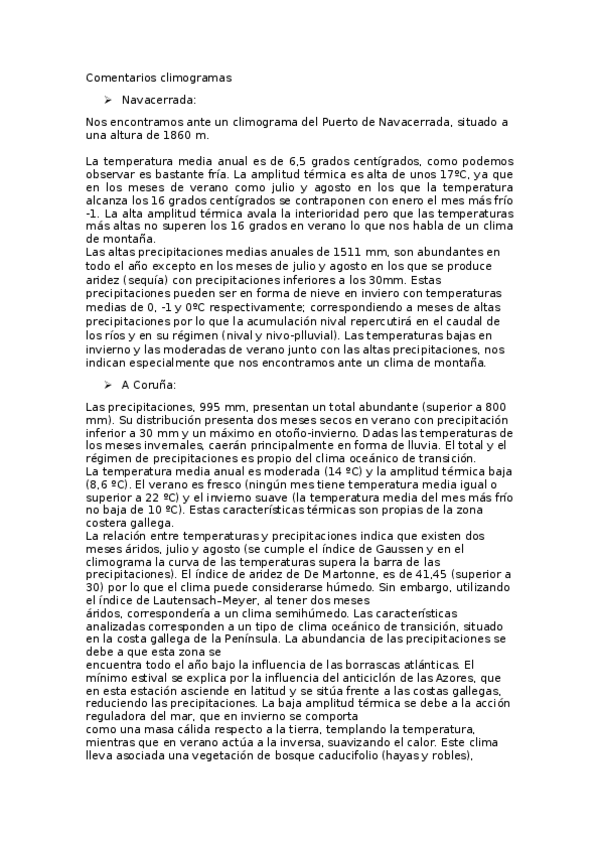 Comentarios climogramas

➢ Navacerrada:

Nos encontramos ante un climograma del Puerto de Navacerrada, situado a una altura de 1860 m.

La temperatura media anual es de 6,5 grados centígrados, como podemos observar es bastante fría. La amplitud térmica es alta de unos 17ºC, ya que en los meses de verano como julio y agosto en los que la temperatura alcanza los 16 grados centígrados se contraponen con enero el mes más frío -1. La alta amplitud térmica avala la interioridad pero que las temperaturas más altas no superen los 16 grados en verano lo que nos habla de un clima de montaña.
Las altas precipitaciones medias anuales de 1511 mm, son abundantes en todo el año excepto en los meses de julio y agosto en los que se produce aridez (sequía) con precipitaciones inferiores a los 30mm. Estas precipitaciones pueden ser en forma de nieve en inviero con temperaturas medias de 0, -1 y 0ºC respectivamente; correspondiendo a meses de altas precipitaciones por lo que la acumulación nival repercutirá en el caudal de los ríos y en su régimen (nival y nivo-plluvial). Las temperaturas bajas en invierno y las moderadas de verano junto con las altas precipitaciones, nos indican especialmente que nos encontramos ante un clima de montaña.

➢ A Coruña:

Las precipitaciones, 995 mm, presentan un total abundante (superior a 800 mm). Su distribución presenta dos meses secos en verano con precipitación inferior a 30 mm y un máximo en otoño-invierno. Dadas las temperaturas de los meses invernales, caerán principalmente en forma de lluvia. El total y el régimen de precipitaciones es propio del clima oceánico de transición.
La temperatura media anual es moderada (14 ºC) y la amplitud térmica baja (8,6 ºC). El verano es fresco (ningún mes tiene temperatura media igual o superior a 22 ºC) y el invierno suave (la temperatura media del mes más frío no baja de 10 ºC). Estas características térmicas son propias de la zona costera gallega.
La relación entre temperaturas y precipitaciones indica que existen dos meses áridos, julio y agosto (se cumple el índice de Gaussen y en el climograma la curva de las temperaturas supera la barra de las precipitaciones). El índice de aridez de De Martonne, es de 41,45 (superior a 30) por lo que el clima puede considerarse húmedo. Sin embargo, utilizando el índice de Lautensach–Meyer, al tener dos meses áridos, correspondería a un clima semihúmedo. Las características analizadas corresponden a un tipo de clima oceánico de transición, situado en la costa gallega de la Península. La abundancia de las precipitaciones se debe a que esta zona se encuentra todo el año bajo la influencia de las borrascas atlánticas. El mínimo estival se explica por la influencia del anticiclón de las Azores, que en esta estación asciende en latitud y se sitúa frente a las costas gallegas, reduciendo las precipitaciones. La baja amplitud térmica se debe a la acción reguladora del mar, que en invierno se comporta como una masa cálida respecto a la tierra, templando la temperatura, mientras que en verano actúa a la inversa, suavizando el calor. Este clima lleva asociada una vegetación de bosque caducifolio (hayas y robles),